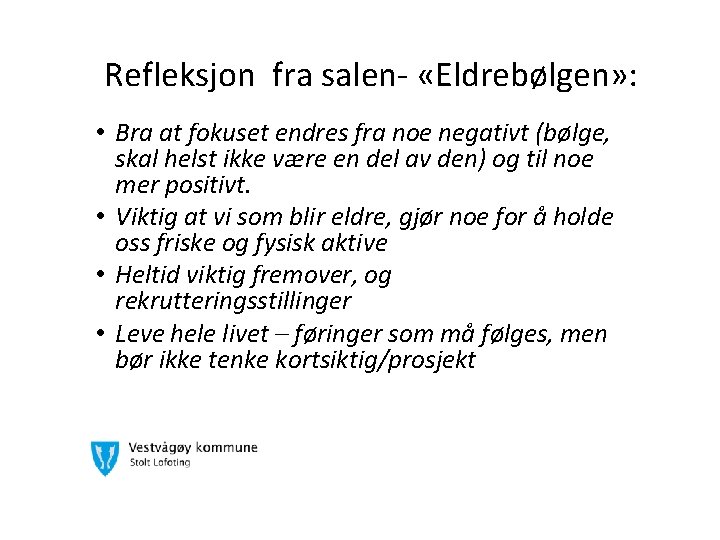 Refleksjon fra salen- «Eldrebølgen»:

• Bra at fokuset endres fra noe negativt (bølge, skal helst ikke være en del av den) og til noe mer positivt.
• Viktig at vi som blir eldre, gjør noe for å holde oss friske og fysisk aktive
• Heltid viktig fremover, og rekrutteringsstillinger
• Leve hele livet – føringer som må følges, men bør ikke tenke kortsiktig/prosjekt

Vestvågøy kommune
Stolt Lofoting